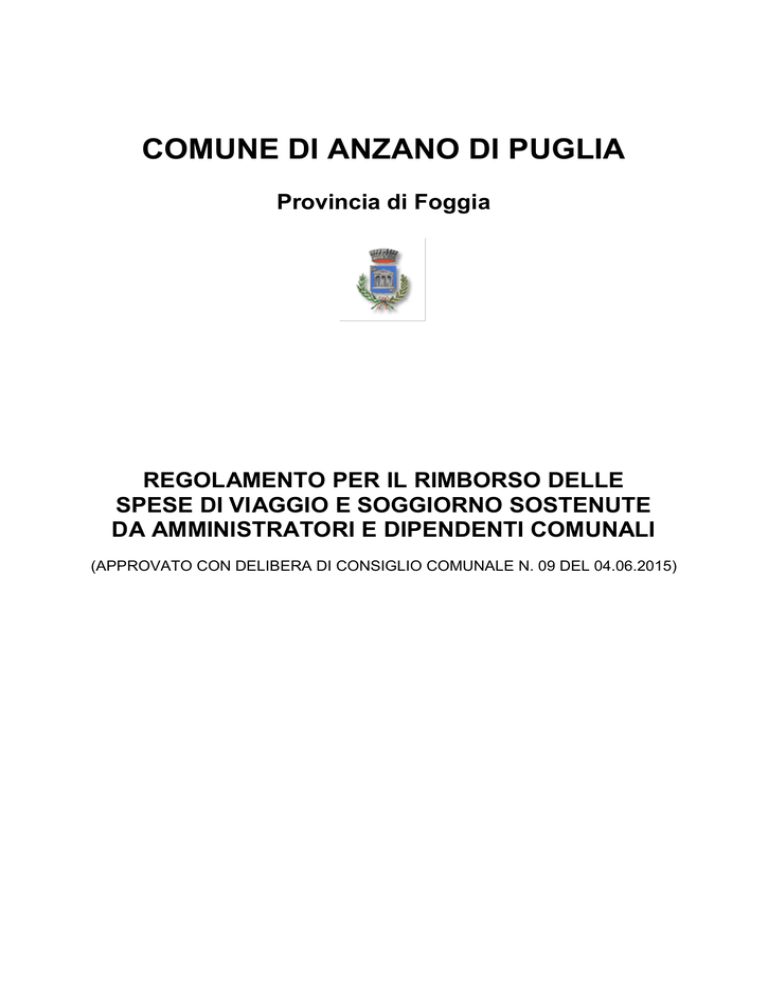 COMUNE DI ANZANO DI PUGLIA

Provincia di Foggia

REGOLAMENTO PER IL RIMBORSO DELLE SPESE DI VIAGGIO E SOGGIORNO SOSTENUTE DA AMMINISTRATORI E DIPENDENTI COMUNALI

(APPROVATO CON DELIBERA DI CONSIGLIO COMUNALE N. 09 DEL 04.06.2015)